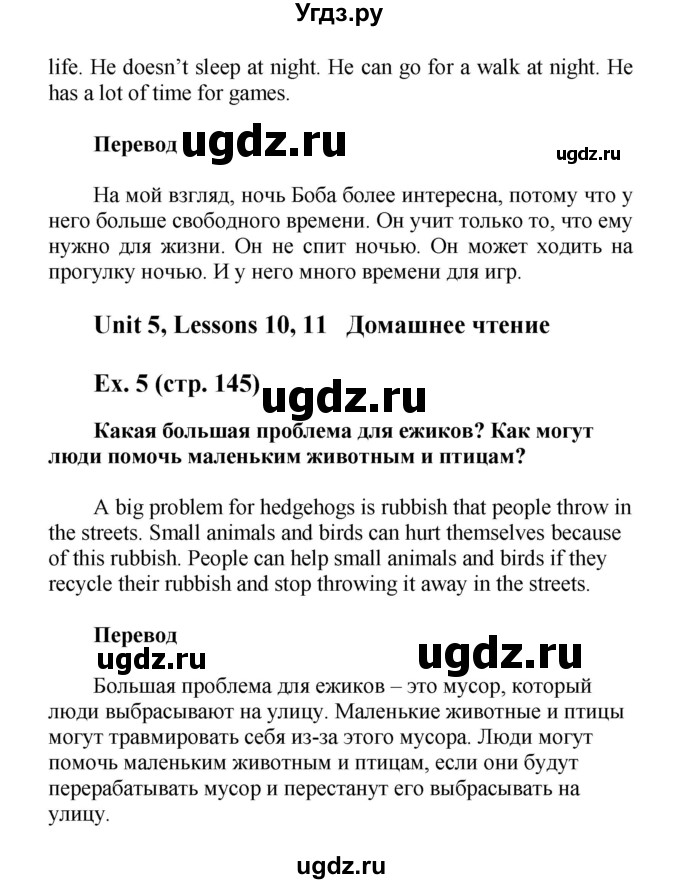 Угдз.ру

life. He doesn't sleep at night. He can go for a walk at night. He has a lot of time for games.

Перевод ugdz.ru

ugdz.ru

На мой взгляд, ночь Боба более интересна, потому что у него больше свободного времени. Он учит только то, что ему нужно для жизни. Он не спит ночью. Он может ходить на прогулку ночью. И у него много времени для игр.

Unit 5, Lessons 10, 11 Домашнее чтение

Ex. 5 (стр. 145) ugdz.ru

Какая большая проблема для ежиков? Как могут люди помочь маленьким животным и птицам?

A big problem for hedgehogs is rubbish that people throw in the streets. Small animals and birds can hurt themselves because of this rubbish. People can help small animals and birds if they recycle their rubbish and stop throwing it away in the streets.

Перевод

ugdz.ru

ugdz.ru

Большая проблема для ежиков – это мусор, который люди выбрасывают на улицу. Маленькие животные и птицы могут травмировать себя из-за этого мусора. Люди могут помочь маленьким животным и птицам, если они будут перерабатывать мусор и перестанут его выбрасывать на улицу.

ugdz.ru